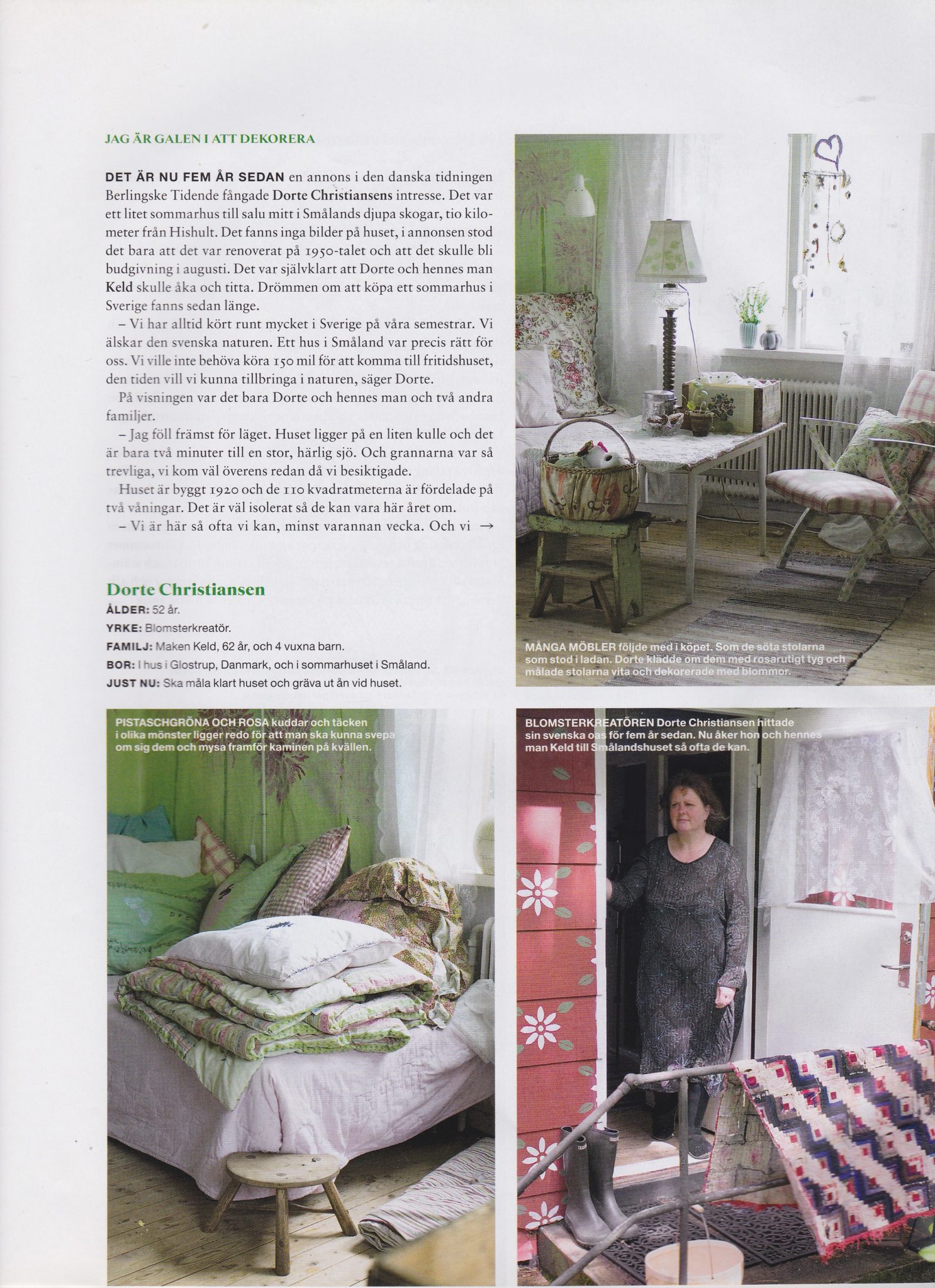 JAG ÄR GALEN I ATT DEKORERA

DET ÄR NU FEM ÅR SEDAN en annons i den danska tidningen Berlingske Tidende fångade Dorte Christiansens intresse. Det var ett litet sommarhus till salu mitt i Smålands djupa skogar, tio kilometer från Hishult. Det fanns inga bilder på huset, i annonsen stod det bara att det var renoverat på 1950-talet och att det skulle bli budgivning i augusti. Det var självklart att Dorte och hennes man Keld skulle åka och titta. Drömmen om att köpa ett sommarhus i Sverige fanns sedan länge.

– Vi har alltid kört runt mycket i Sverige på våra semestrar. Vi älskar den svenska naturen. Ett hus i Småland var precis rätt för oss. Vi ville inte behöva köra 150 mil för att komma till fritidshuset, den tiden vill vi kunna tillbringa i naturen, säger Dorte.

På visningen var det bara Dorte och hennes man och två andra familjer.

– Jag föll främst för läget. Huset ligger på en liten kulle och det är bara två minuter till en stor, härlig sjö. Och grannarna var så trevliga, vi kom väl överens redan då vi besiktigade.

Huset är byggt 1920 och de 110 kvadratmeterna är fördelade på två våningar. Det är väl isolerat så de kan vara här året om.

– Vi är här så ofta vi kan, minst varannan vecka. Och vi →

Dorte Christiansen
ÅLDER: 52 år.
YRKE: Blomsterkreatör.
FAMILJ: Maken Keld, 62 år, och 4 vuxna barn.
BOR: I hus i Glostrup, Danmark, och i sommarhuset i Småland.
JUST NU: Ska måla klart huset och gräva ut ån vid huset.

MÅNGA MÖBLER följde med i köpet. Som de söta stolarna som stod i ladan. Dorte klädde om dem med rosarutigt tyg och målade stolarna vita och dekorerade med blommor.

PISTASCHGRÖNA OCH ROSA kuddar och täcken i olika mönster ligger redo för att man ska kunna svepa om sig dem och mysa framför kaminen på kvällen.

BLOMSTERKREATÖREN Dorte Christiansen hittade sin svenska oas för fem år sedan. Nu åker hon och hennes man Keld till Smålandshuset så ofta de kan.